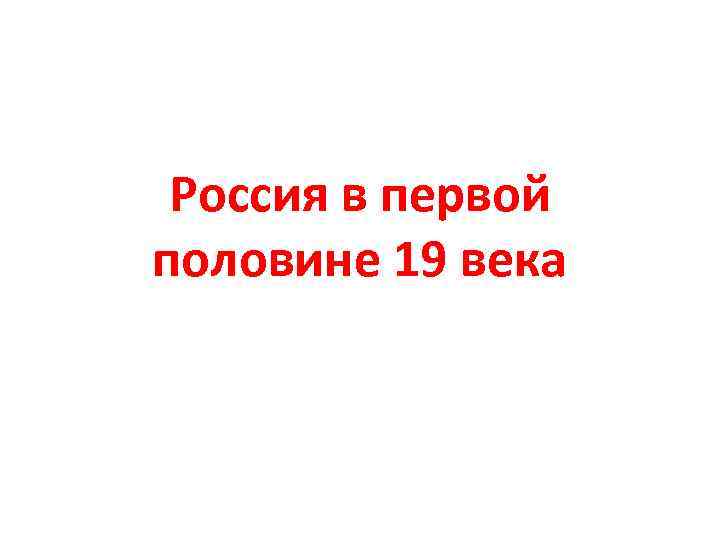 Россия в первой половине 19 века